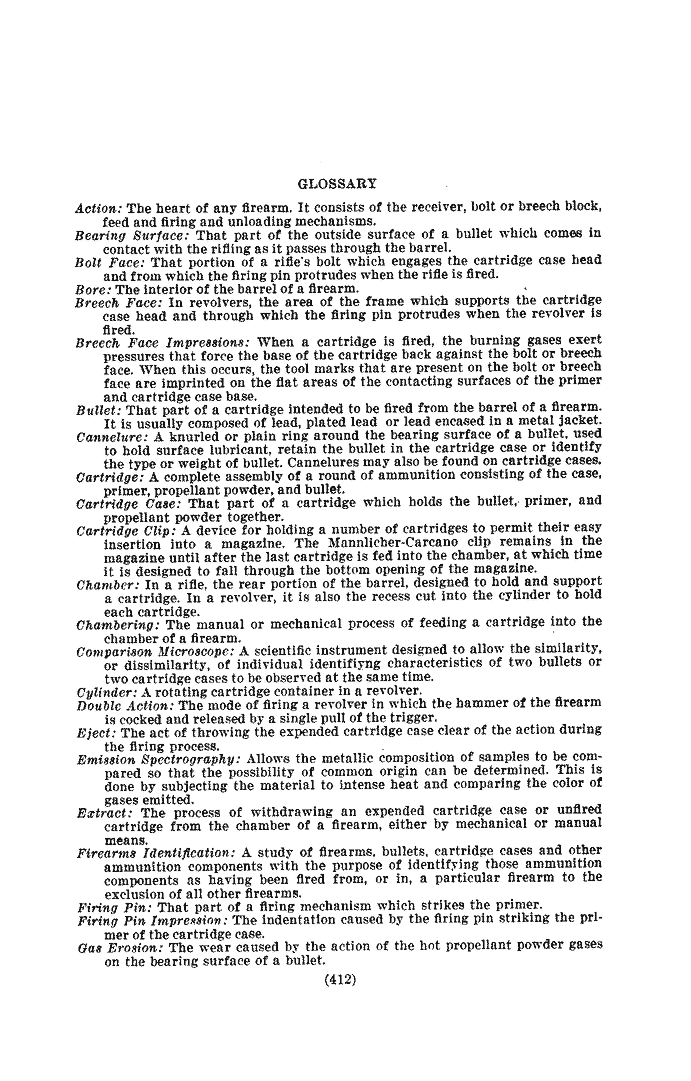 GLOSSARY

Action: The heart of any firearm. It consists of the receiver, bolt or breech block, feed and firing and unloading mechanisms.
Bearing Surface: That part of the outside surface of a bullet which comes in contact with the rifling as it passes through the barrel.
Bolt Face: That portion of a rifle's bolt which engages the cartridge case head and from which the firing pin protrudes when the rifle is fired.
Bore: The interior of the barrel of a firearm.
Breech Face: In revolvers, the area of the frame which supports the cartridge case head and through which the firing pin protrudes when the revolver is fired.
Breech Face Impressions: When a cartridge is fired, the burning gases exert pressures that force the base of the cartridge back against the bolt or breech face. When this occurs, the tool marks that are present on the bolt or breech face are imprinted on the flat areas of the contacting surfaces of the primer and cartridge case base.
Bullet: That part of a cartridge intended to be fired from the barrel of a firearm. It is usually composed of lead, plated lead or lead encased in a metal jacket.
Cannelure: A knurled or plain ring around the bearing surface of a bullet, used to hold surface lubricant, retain the bullet in the cartridge case or identify the type or weight of bullet. Cannelures may also be found on cartridge cases.
Cartridge: A complete assembly of a round of ammunition consisting of the case, primer, propellant powder, and bullet.
Cartridge Case: That part of a cartridge which holds the bullet, primer, and propellant powder together.
Cartridge Clip: A device for holding a number of cartridges to permit their easy insertion into a magazine. The Mannlicher-Carcano clip remains in the magazine until after the last cartridge is fed into the chamber, at which time it is designed to fall through the bottom opening of the magazine.
Chamber: In a rifle, the rear portion of the barrel, designed to hold and support a cartridge. In a revolver, it is also the recess cut into the cylinder to hold each cartridge.
Chambering: The manual or mechanical process of feeding a cartridge into the chamber of a firearm.
Comparison Microscope: A scientific instrument designed to allow the similarity, or dissimilarity, of individual identifiyng characteristics of two bullets or two cartridge cases to be observed at the same time.
Cylinder: A rotating cartridge container in a revolver.
Double Action: The mode of firing a revolver in which the hammer of the firearm is cocked and released by a single pull of the trigger.
Eject: The act of throwing the expended cartridge case clear of the action during the firing process.
Emission Spectrography: Allows the metallic composition of samples to be compared so that the possibility of common origin can be determined. This is done by subjecting the material to intense heat and comparing the color of gases emitted.
Extract: The process of withdrawing an expended cartridge case or unfired cartridge from the chamber of a firearm, either by mechanical or manual means.
Firearms Identification: A study of firearms, bullets, cartridge cases and other ammunition components with the purpose of identifying those ammunition components as having been fired from, or in, a particular firearm to the exclusion of all other firearms.
Firing Pin: That part of a firing mechanism which strikes the primer.
Firing Pin Impression: The indentation caused by the firing pin striking the primer of the cartridge case.
Gas Erosion: The wear caused by the action of the hot propellant powder gases on the bearing surface of a bullet.

(412)